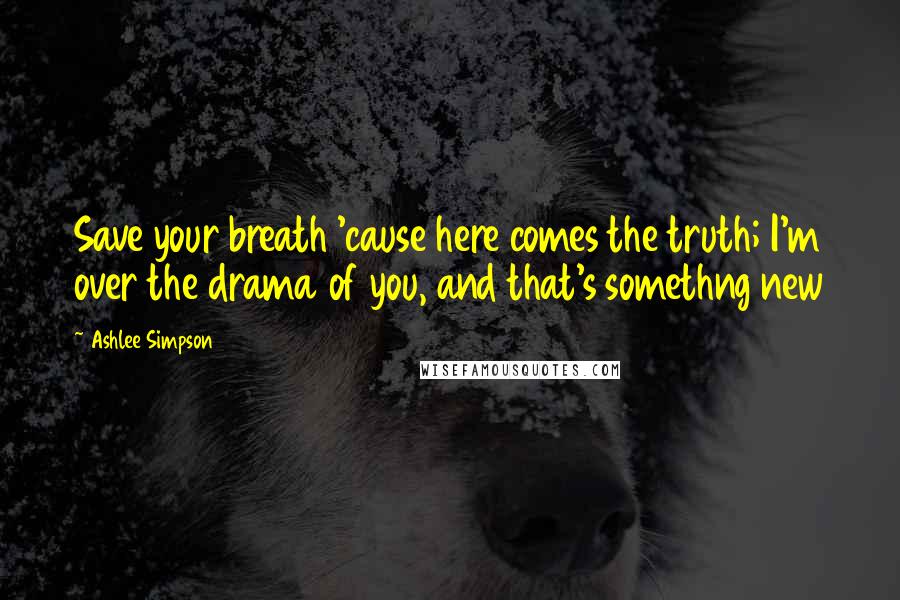 Save your breath 'cause here comes the truth; I'm over the drama of you, and that's somethng new

~ Ashlee Simpson

WISEFAMOUSQUOTES.COM